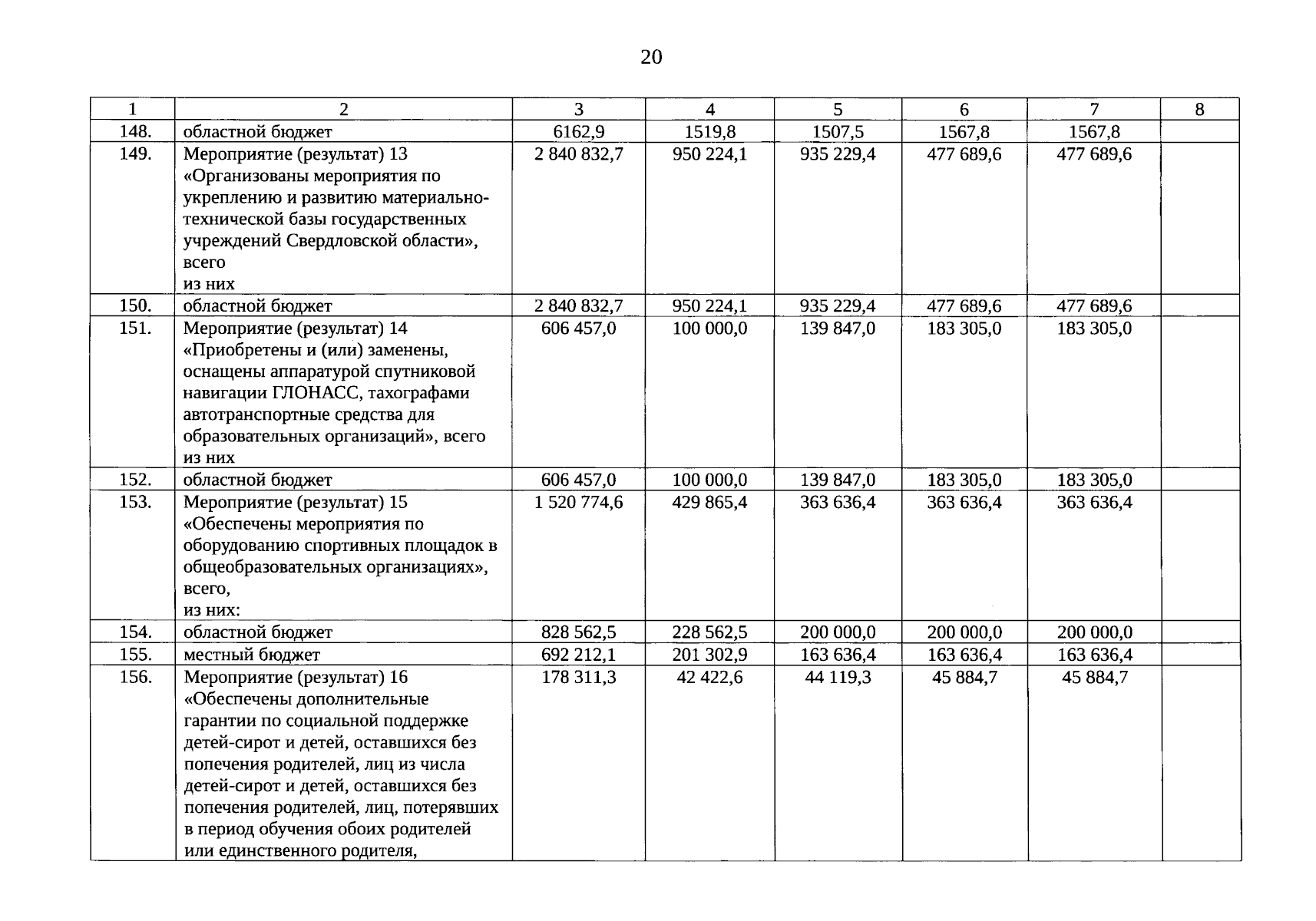 20

| 1 | 2 | 3 | 4 | 5 | 6 | 7 | 8 |
|---|---|---|---|---|---|---|---|
| 148. | областной бюджет | 6162,9 | 1519,8 | 1507,5 | 1567,8 | 1567,8 | |
| 149. | Мероприятие (результат) 13 «Организованы мероприятия по укреплению и развитию материально-технической базы государственных учреждений Свердловской области», всего из них | 2 840 832,7 | 950 224,1 | 935 229,4 | 477 689,6 | 477 689,6 | |
| 150. | областной бюджет | 2 840 832,7 | 950 224,1 | 935 229,4 | 477 689,6 | 477 689,6 | |
| 151. | Мероприятие (результат) 14 «Приобретены и (или) заменены, оснащены аппаратурой спутниковой навигации ГЛОНАСС, тахографами автотранспортные средства для образовательных организаций», всего из них | 606 457,0 | 100 000,0 | 139 847,0 | 183 305,0 | 183 305,0 | |
| 152. | областной бюджет | 606 457,0 | 100 000,0 | 139 847,0 | 183 305,0 | 183 305,0 | |
| 153. | Мероприятие (результат) 15 «Обеспечены мероприятия по оборудованию спортивных площадок в общеобразовательных организациях», всего, из них: | 1 520 774,6 | 429 865,4 | 363 636,4 | 363 636,4 | 363 636,4 | |
| 154. | областной бюджет | 828 562,5 | 228 562,5 | 200 000,0 | 200 000,0 | 200 000,0 | |
| 155. | местный бюджет | 692 212,1 | 201 302,9 | 163 636,4 | 163 636,4 | 163 636,4 | |
| 156. | Мероприятие (результат) 16 «Обеспечены дополнительные гарантии по социальной поддержке детей-сирот и детей, оставшихся без попечения родителей, лиц из числа детей-сирот и детей, оставшихся без попечения родителей, лиц, потерявших в период обучения обоих родителей или единственного родителя, | 178 311,3 | 42 422,6 | 44 119,3 | 45 884,7 | 45 884,7 | |